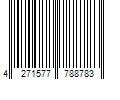 4 271577 788783